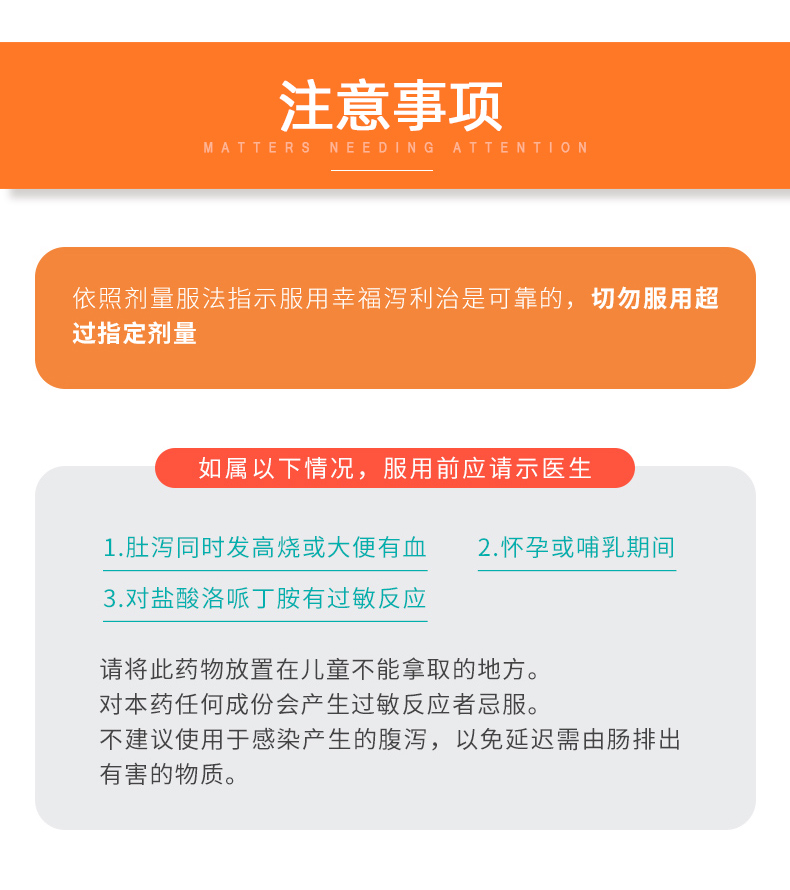 注意事项
MATTERS NEEDING ATTENTION

依照剂量服法指示服用幸福泻利治是可靠的，切勿服用超过指定剂量

如属以下情况，服用前应请示医生

1.肚泻同时发高烧或大便有血

2.怀孕或哺乳期间

3.对盐酸洛哌丁胺有过敏反应

请将此药物放置在儿童不能拿取的地方。
对本药任何成份会产生过敏反应者忌服。
不建议使用于感染产生的腹泻，以免延迟需由肠排出有害的物质。